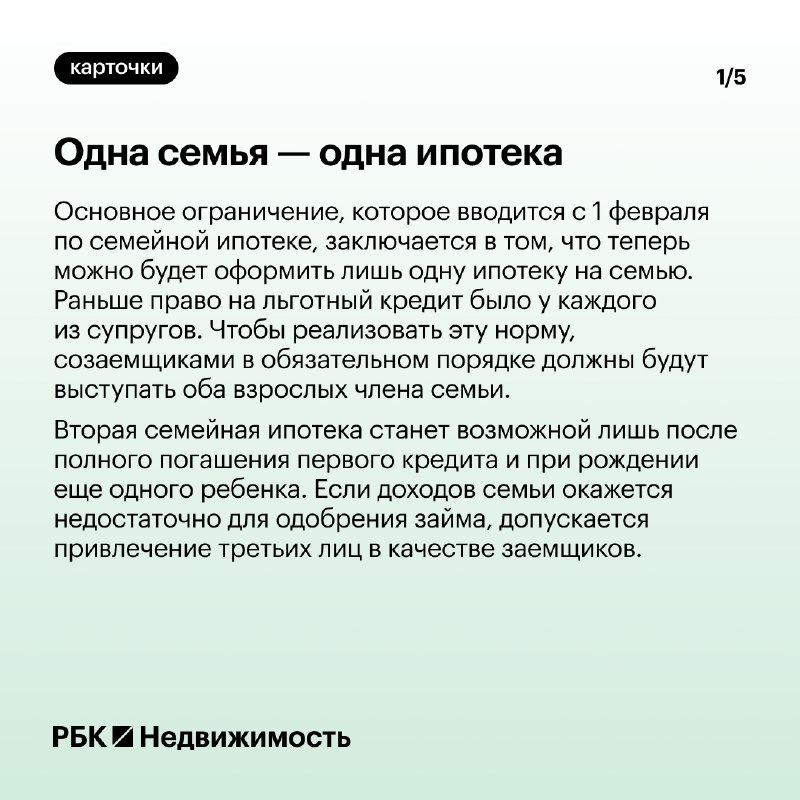 карточки

1/5

Одна семья — одна ипотека

Основное ограничение, которое вводится с 1 февраля по семейной ипотеке, заключается в том, что теперь можно будет оформить лишь одну ипотеку на семью. Раньше право на льготный кредит было у каждого из супругов. Чтобы реализовать эту норму, созаемщиками в обязательном порядке должны будут выступать оба взрослых члена семьи.

Вторая семейная ипотека станет возможной лишь после полного погашения первого кредита и при рождении еще одного ребенка. Если доходов семьи окажется недостаточно для одобрения займа, допускается привлечение третьих лиц в качестве заемщиков.

РБК Недвижимость